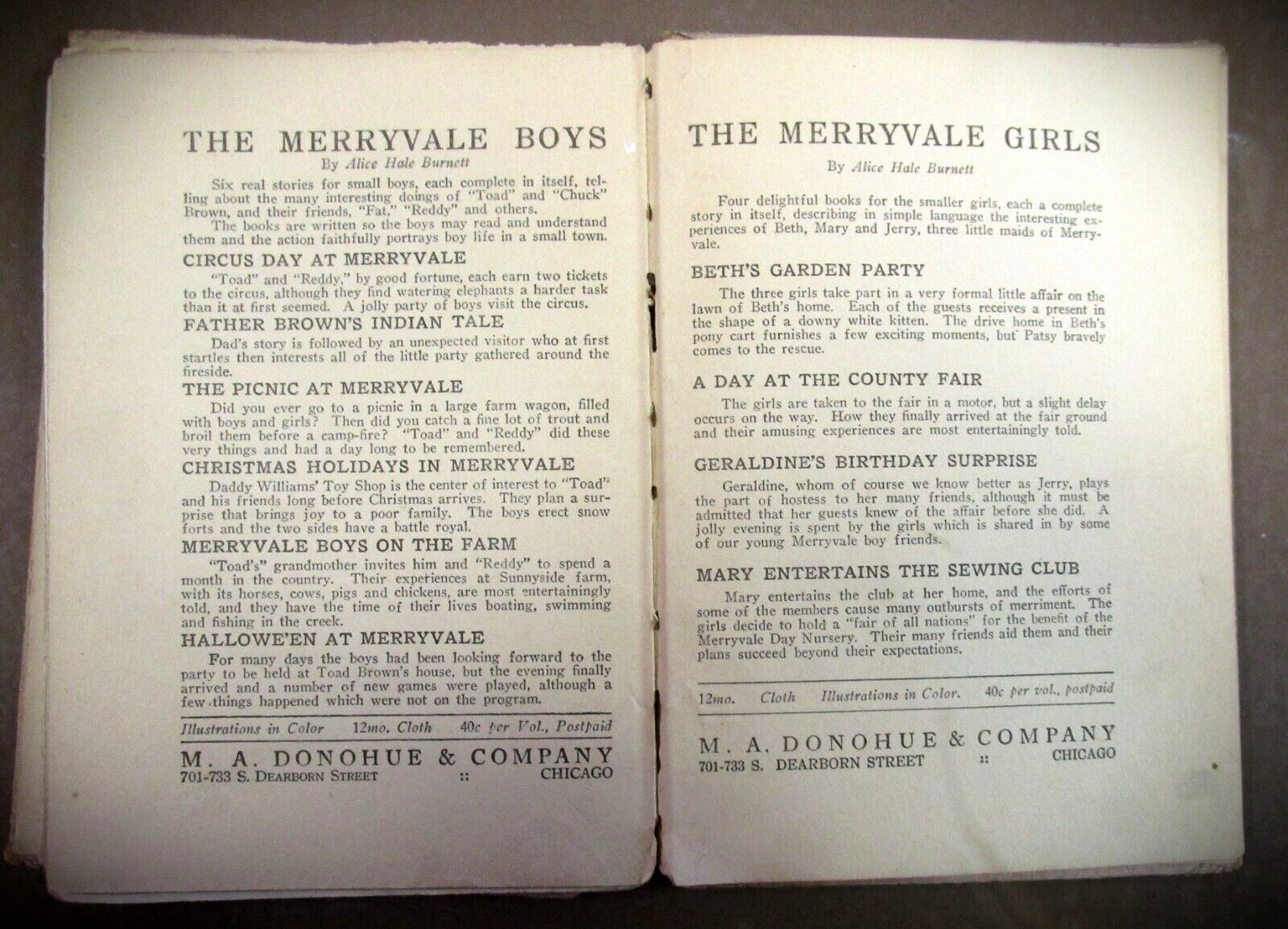 THE MERRYVALE BOYS

By Alice Hale Burnett

Six real stories for small boys, each complete in itself, telling about the many interesting doings of "Toad" and "Chuck" Brown, and their friends, "Fat," "Reddy" and others.

The books are written so the boys may read and understand them and the action faithfully portrays boy life in a small town.

CIRCUS DAY AT MERRYVALE

"Toad" and "Reddy," by good fortune, each earn two tickets to the circus, although they find watering elephants a harder task than it at first seemed. A jolly party of boys visit the circus.

FATHER BROWN'S INDIAN TALE

Dad's story is followed by an unexpected visitor who at first startles then interests all of the little party gathered around the fireside.

THE PICNIC AT MERRYVALE

Did you ever go to a picnic in a large farm wagon, filled with boys and girls? Then did you catch a fine lot of trout and broil them before a camp-fire? "Toad" and "Reddy" did these very things and had a day long to be remembered.

CHRISTMAS HOLIDAYS IN MERRYVALE

Daddy Williams' Toy Shop is the center of interest to "Toad" and his friends long before Christmas arrives. They plan a surprise that brings joy to a poor family. The boys erect snow forts and the two sides have a battle royal.

MERRYVALE BOYS ON THE FARM

"Toad's" grandmother invites him and "Reddy" to spend a month in the country. Their experiences at Sunnyside farm, with its horses, cows, pigs and chickens, are most entertainingly told, and they have the time of their lives boating, swimming and fishing in the creek.

HALLOWE'EN AT MERRYVALE

For many days the boys had been looking forward to the party to be held at Toad Brown's house, but the evening finally arrived and a number of new games were played, although a few things happened which were not on the program.

Illustrations in Color 12mo. Cloth 40c per Vol., Postpaid

M. A. DONOHUE & COMPANY
701-733 S. DEARBORN STREET :: CHICAGO

THE MERRYVALE GIRLS

By Alice Hale Burnett

Four delightful books for the smaller girls, each a complete story in itself, describing in simple language the interesting experiences of Beth, Mary and Jerry, three little maids of Merryvale.

BETH'S GARDEN PARTY

The three girls take part in a very formal little affair on the lawn of Beth's home. Each of the guests receives a present in the shape of a downy white kitten. The drive home in Beth's pony cart furnishes a few exciting moments, but Patsy bravely comes to the rescue.

A DAY AT THE COUNTY FAIR

The girls are taken to the fair in a motor, but a slight delay occurs on the way. How they finally arrived at the fair ground and their amusing experiences are most entertainingly told.

GERALDINE'S BIRTHDAY SURPRISE

Geraldine, whom of course we know better as Jerry, plays the part of hostess to her many friends, although it must be admitted that her guests knew of the affair before she did. A jolly evening is spent by the girls which is shared in by some of our young Merryvale boy friends.

MARY ENTERTAINS THE SEWING CLUB

Mary entertains the club at her home, and the efforts of some of the members cause many outbursts of merriment. The girls decide to hold a "fair of all nations" for the benefit of the Merryvale Day Nursery. Their many friends aid them and their plans succeed beyond their expectations.

12mo. Cloth Illustrations in Color. 40c per vol., postpaid

M. A. DONOHUE & COMPANY
701-733 S. DEARBORN STREET :: CHICAGO